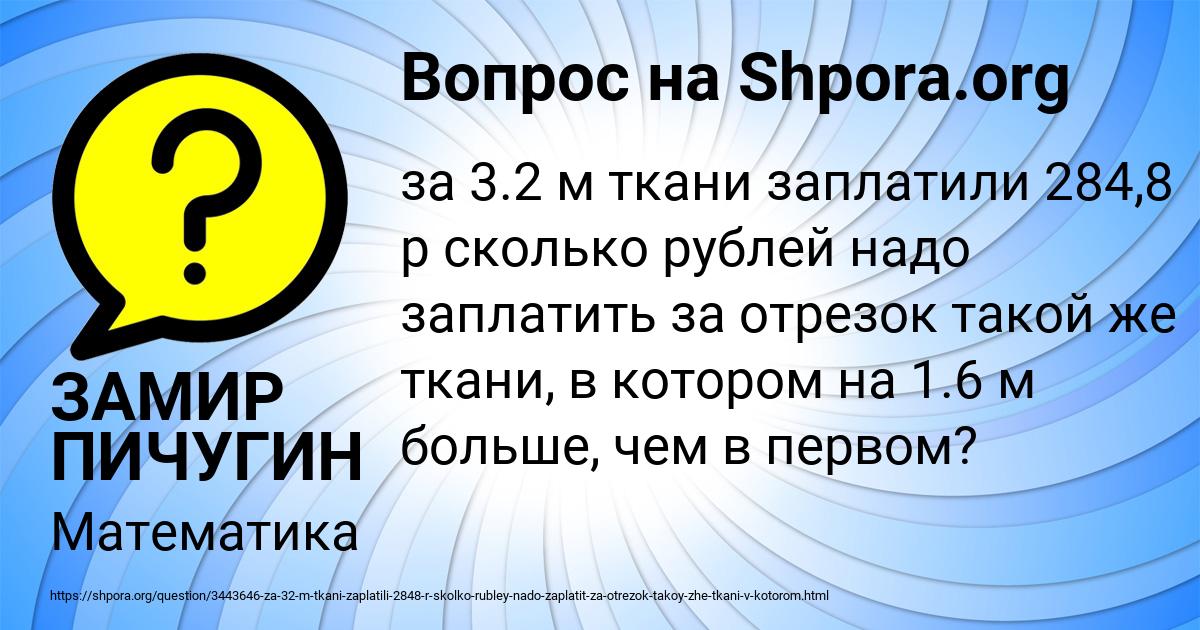 Вопрос на Shpora.org

за 3.2 м ткани заплатили 284,8 р сколько рублей надо заплатить за отрезок такой же ткани, в котором на 1.6 м больше, чем в первом?

ЗАМИР ПИЧУГИН

Математика

https://shpora.org/question/3443646-za-32-m-tkani-zaplatili-2848-r-skolko-rubley-nado-zaplatit-za-otrezok-takoy-zhe-tkani-v-kotorom.html